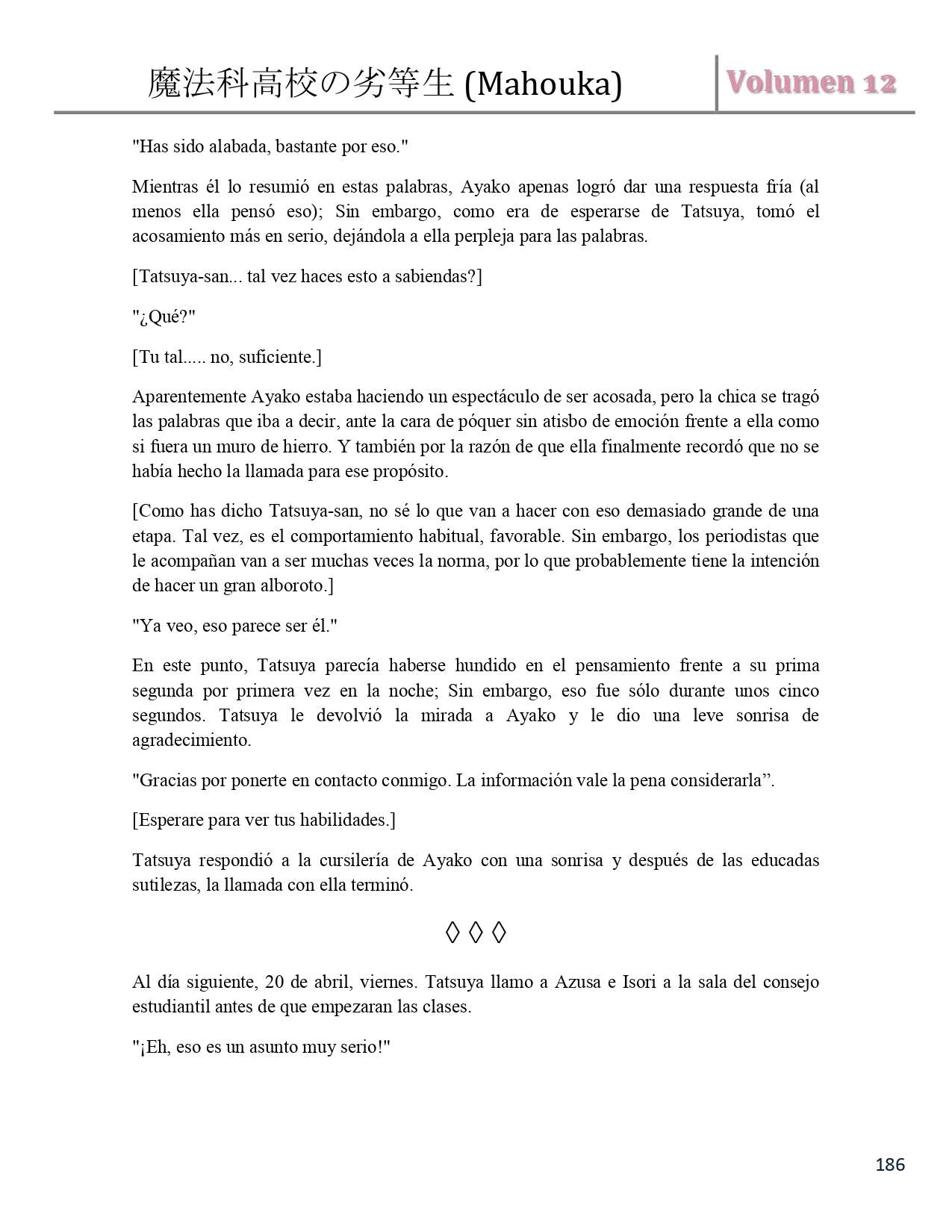 魔法科高校の劣等生 (Mahouka)

Volumen 12

"Has sido alabada, bastante por eso."

Mientras él lo resumió en estas palabras, Ayako apenas logró dar una respuesta fría (al menos ella pensó eso); Sin embargo, como era de esperarse de Tatsuya, tomó el acosamiento más en serio, dejándola a ella perpleja para las palabras.

[Tatsuya-san... tal vez haces esto a sabiendas?]

"¿Qué?"

[Tu tal..... no, suficiente.]

Aparentemente Ayako estaba haciendo un espectáculo de ser acosada, pero la chica se tragó las palabras que iba a decir, ante la cara de póquer sin atisbo de emoción frente a ella como si fuera un muro de hierro. Y también por la razón de que ella finalmente recordó que no se había hecho la llamada para ese propósito.

[Como has dicho Tatsuya-san, no sé lo que van a hacer con eso demasiado grande de una etapa. Tal vez, es el comportamiento habitual, favorable. Sin embargo, los periodistas que le acompañan van a ser muchas veces la norma, por lo que probablemente tiene la intención de hacer un gran alboroto.]

"Ya veo, eso parece ser él."

En este punto, Tatsuya parecía haberse hundido en el pensamiento frente a su prima segunda por primera vez en la noche; Sin embargo, eso fue sólo durante unos cinco segundos. Tatsuya le devolvió la mirada a Ayako y le dio una leve sonrisa de agradecimiento.

"Gracias por ponerte en contacto conmigo. La información vale la pena considerarla”.

[Esperare para ver tus habilidades.]

Tatsuya respondió a la cursilería de Ayako con una sonrisa y después de las educadas sutilezas, la llamada con ella terminó.

◊ ◊ ◊

Al día siguiente, 20 de abril, viernes. Tatsuya llamo a Azusa e Isori a la sala del consejo estudiantil antes de que empezaran las clases.

"¡Eh, eso es un asunto muy serio!"

186